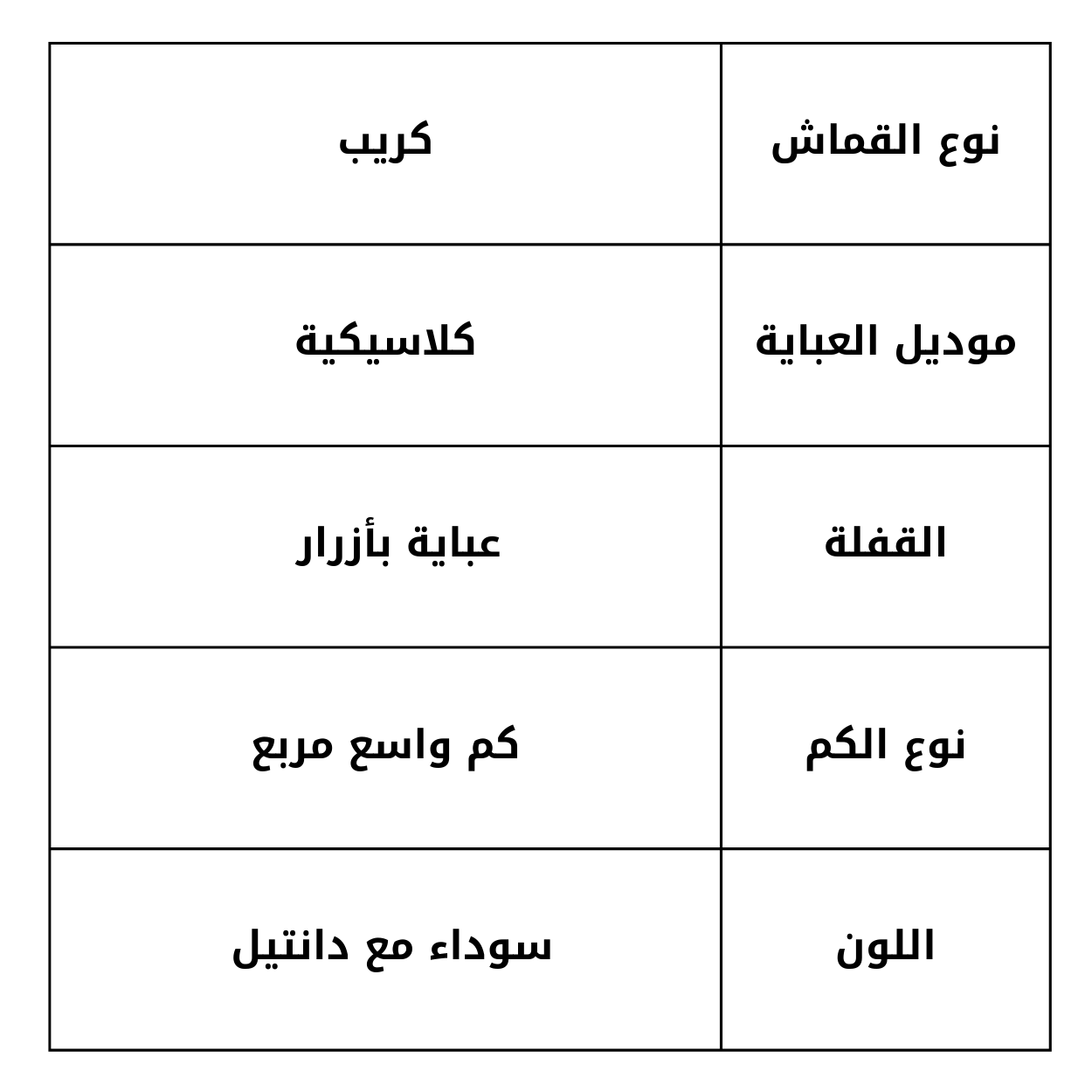 | نوع القماش | كريب |
|---|---|
| موديل العباية | كلاسيكية |
| القفلة | عباية بأزرار |
| نوع الكم | كم واسع مربع |
| اللون | سوداء مع دانتيل |